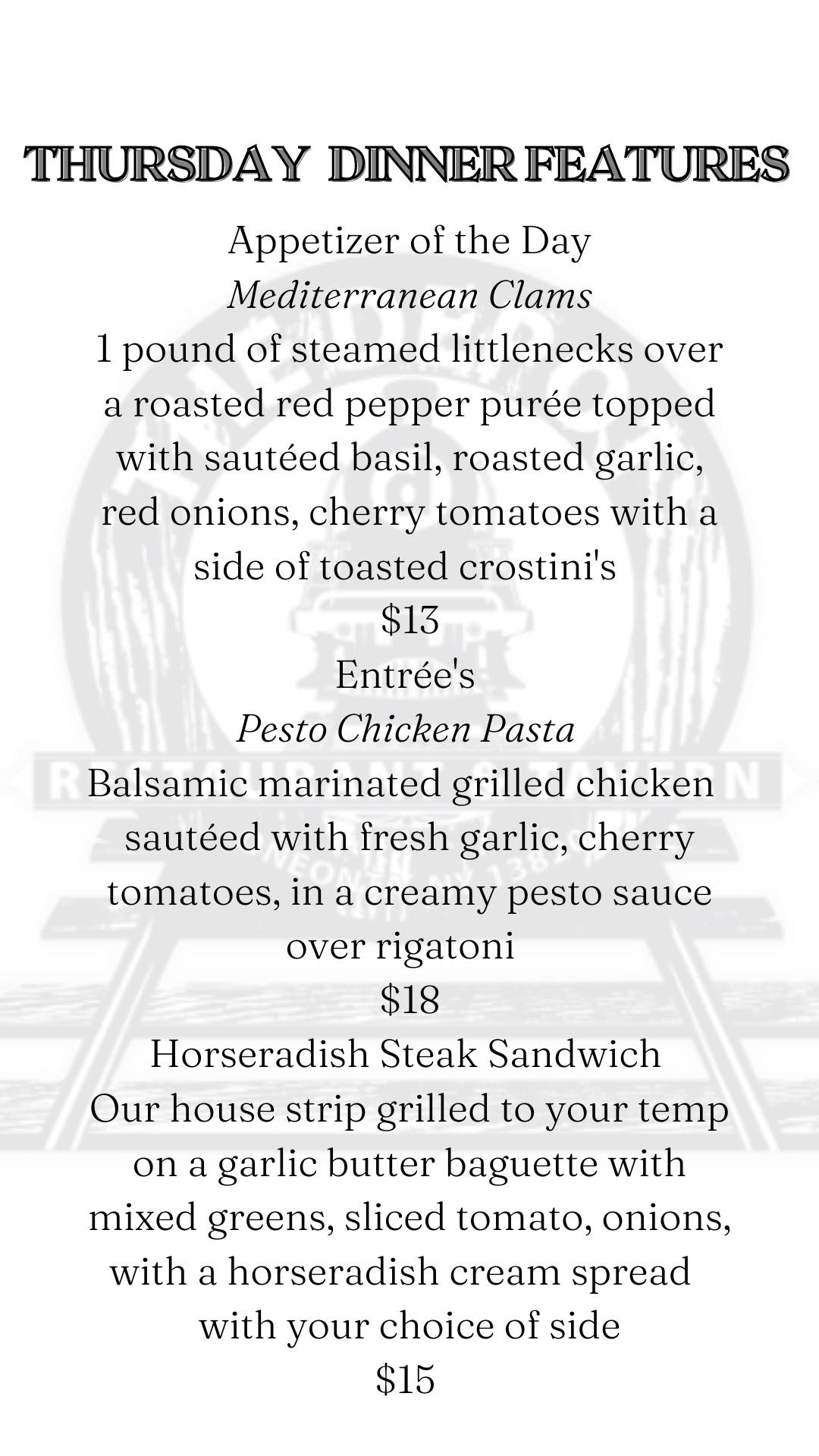 THURSDAY DINNER FEATURES

Appetizer of the Day

Mediterranean Clams

1 pound of steamed littlenecks over a roasted red pepper purée topped with sautéed basil, roasted garlic, red onions, cherry tomatoes with a side of toasted crostini's

$13

Entrée's

Pesto Chicken Pasta

Balsamic marinated grilled chicken sautéed with fresh garlic, cherry tomatoes, in a creamy pesto sauce over rigatoni

$18

Horseradish Steak Sandwich

Our house strip grilled to your temp on a garlic butter baguette with mixed greens, sliced tomato, onions, with a horseradish cream spread with your choice of side

$15

RESTAURANT & TAVERN